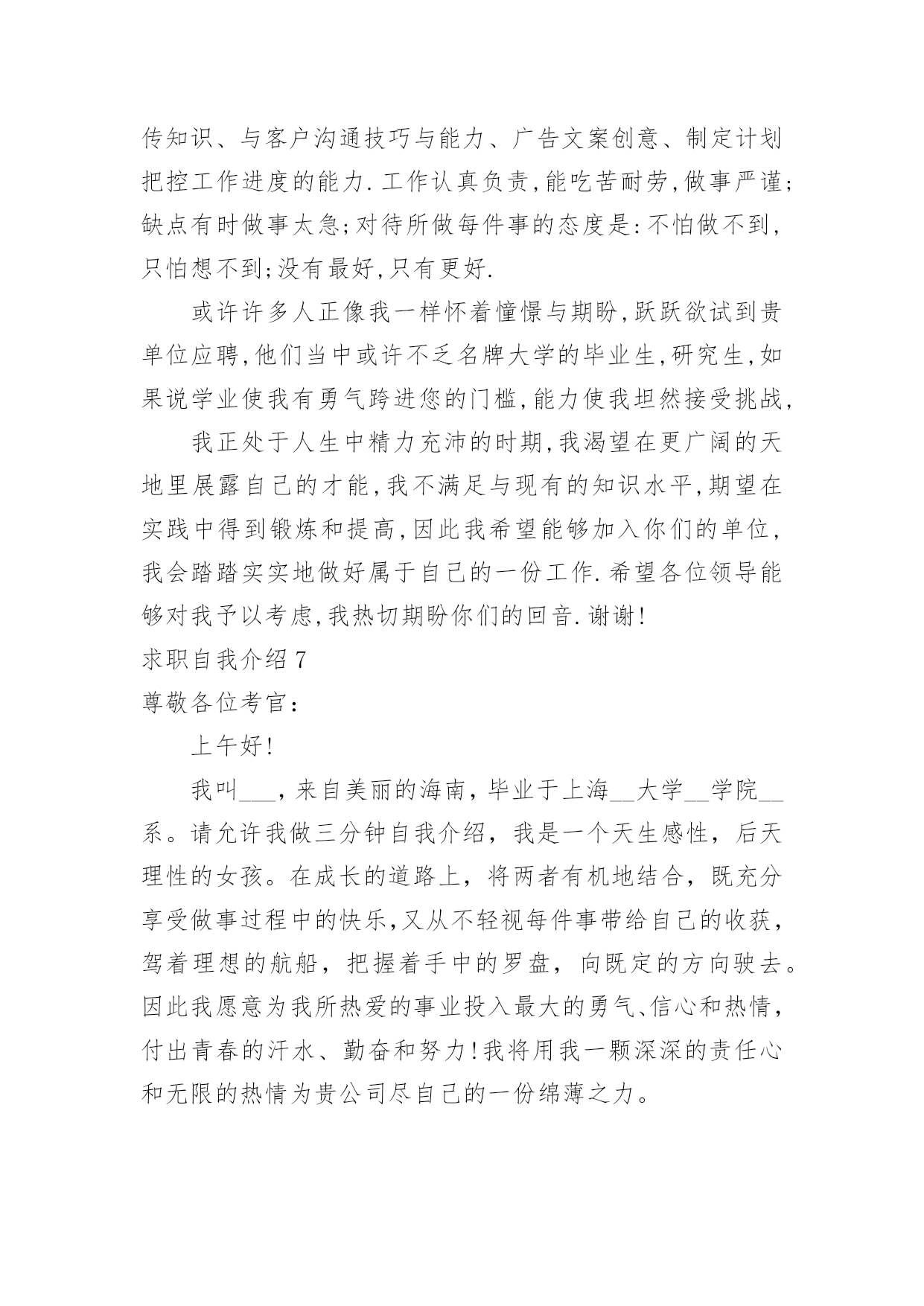 传知识、与客户沟通技巧与能力、广告文案创意、制定计划把控工作进度的能力.工作认真负责,能吃苦耐劳,做事严谨;缺点有时做事太急;对待所做每件事的态度是:不怕做不到,只怕想不到;没有最好,只有更好.

或许许多人正像我一样怀着憧憬与期盼,跃跃欲试到贵单位应聘,他们当中或许不乏名牌大学的毕业生,研究生,如果说学业使我有勇气跨进您的门槛,能力使我坦然接受挑战,

我正处于人生中精力充沛的时期,我渴望在更广阔的天地里展露自己的才能,我不满足与现有的知识水平,期望在实践中得到锻炼和提高,因此我希望能够加入你们的单位,我会踏踏实实地做好属于自己的一份工作.希望各位领导能够对我予以考虑,我热切期盼你们的回音.谢谢!

求职自我介绍7

尊敬各位考官:

上午好!

我叫___,来自美丽的海南,毕业于上海__大学__学院__系。请允许我做三分钟自我介绍,我是一个天生感性,后天理性的女孩。在成长的道路上,将两者有机地结合,既充分享受做事过程中的快乐,又从不轻视每件事带给自己的收获,驾着理想的航船,把握着手中的罗盘,向既定的方向驶去。因此我愿意为我所热爱的事业投入最大的勇气、信心和热情,付出青春的汗水、勤奋和努力!我将用我一颗深深的责任心和无限的热情为贵公司尽自己的一份绵薄之力。